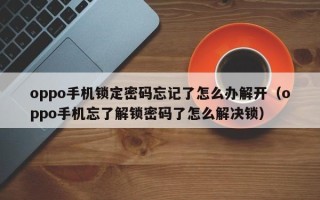 oppo手机锁定密码忘记了怎么办解开（oppo手机忘了解锁密码了怎么解决锁）